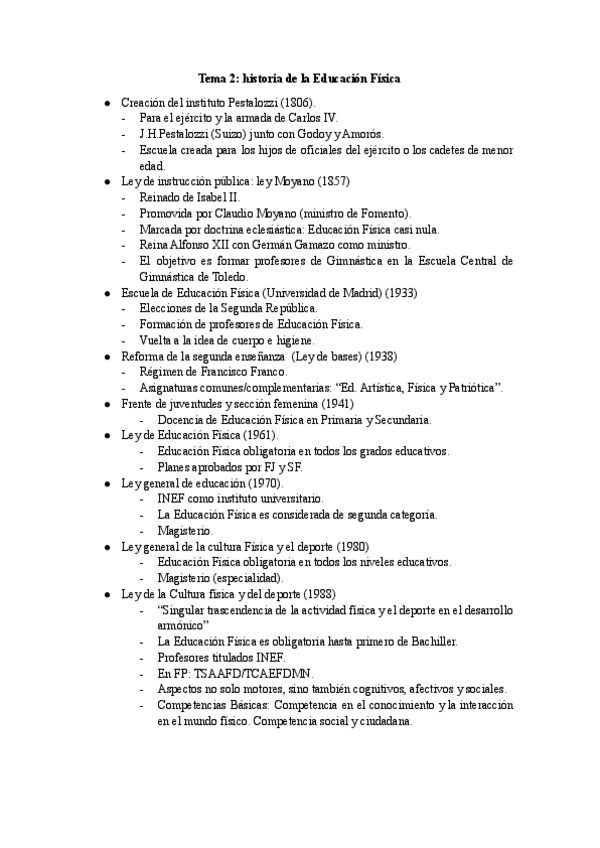 Tema 2: historia de la Educación Física

● Creación del instituto Pestalozzi (1806).
- Para el ejército y la armada de Carlos IV.
- J.H.Pestalozzi (Suizo) junto con Godoy y Amorós.
- Escuela creada para los hijos de oficiales del ejército o los cadetes de menor edad.

● Ley de instrucción pública: ley Moyano (1857)
- Reinado de Isabel II.
- Promovida por Claudio Moyano (ministro de Fomento).
- Marcada por doctrina eclesiástica: Educación Física casi nula.
- Reina Alfonso XII con Germán Gamazo como ministro.
- El objetivo es formar profesores de Gimnástica en la Escuela Central de Gimnástica de Toledo.

● Escuela de Educación Física (Universidad de Madrid) (1933)
- Elecciones de la Segunda República.
- Formación de profesores de Educación Física.
- Vuelta a la idea de cuerpo e higiene.

● Reforma de la segunda enseñanza (Ley de bases) (1938)
- Régimen de Francisco Franco.
- Asignaturas comunes/complementarias: "Ed. Artística, Física y Patriótica".

● Frente de juventudes y sección femenina (1941)
- Docencia de Educación Física en Primaria y Secundaria.

● Ley de Educación Física (1961).
- Educación Física obligatoria en todos los grados educativos.
- Planes aprobados por FJ y SF.

● Ley general de educación (1970).
- INEF como instituto universitario.
- La Educación Física es considerada de segunda categoría.
- Magisterio.

● Ley general de la cultura Física y el deporte (1980)
- Educación Física obligatoria en todos los niveles educativos.
- Magisterio (especialidad).

● Ley de la Cultura física y del deporte (1988)
- "Singular trascendencia de la actividad física y el deporte en el desarrollo armónico"
- La Educación Física es obligatoria hasta primero de Bachiller.
- Profesores titulados INEF.
- En FP: TSAAFD/TCAEFDMN.
- Aspectos no solo motores, sino también cognitivos, afectivos y sociales.
- Competencias Básicas: Competencia en el conocimiento y la interacción en el mundo físico. Competencia social y ciudadana.